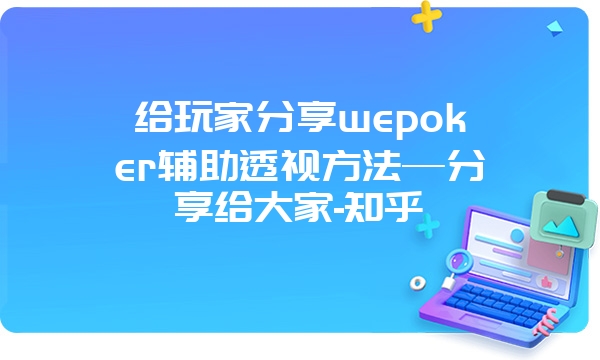 给玩家分享wepoker辅助透视方法—分享给大家-知乎